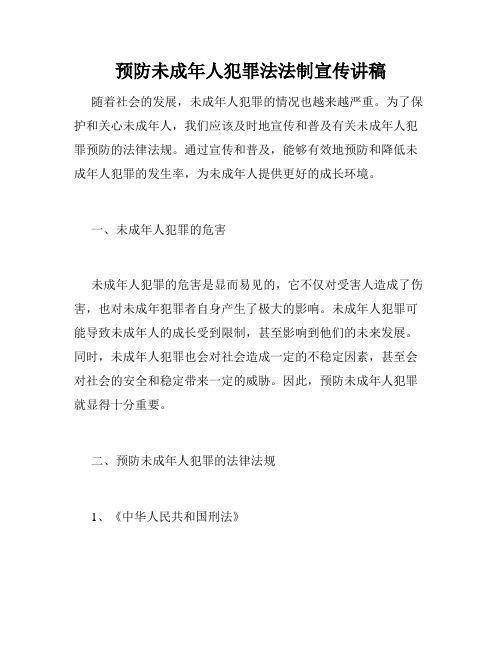 预防未成年人犯罪法法制宣传讲稿

随着社会的发展，未成年人犯罪的情况也越来越严重。为了保护和关心未成年人，我们应该及时地宣传和普及有关未成年人犯罪预防的法律法规。通过宣传和普及，能够有效地预防和降低未成年人犯罪的发生率，为未成年人提供更好的成长环境。

一、未成年人犯罪的危害

未成年人犯罪的危害是显而易见的，它不仅对受害人造成了伤害，也对未成年犯罪者自身产生了极大的影响。未成年人犯罪可能导致未成年人的成长受到限制，甚至影响到他们的未来发展。同时，未成年人犯罪也会对社会造成一定的不稳定因素，甚至会对社会的安全和稳定带来一定的威胁。因此，预防未成年人犯罪就显得十分重要。

二、预防未成年人犯罪的法律法规

1、《中华人民共和国刑法》